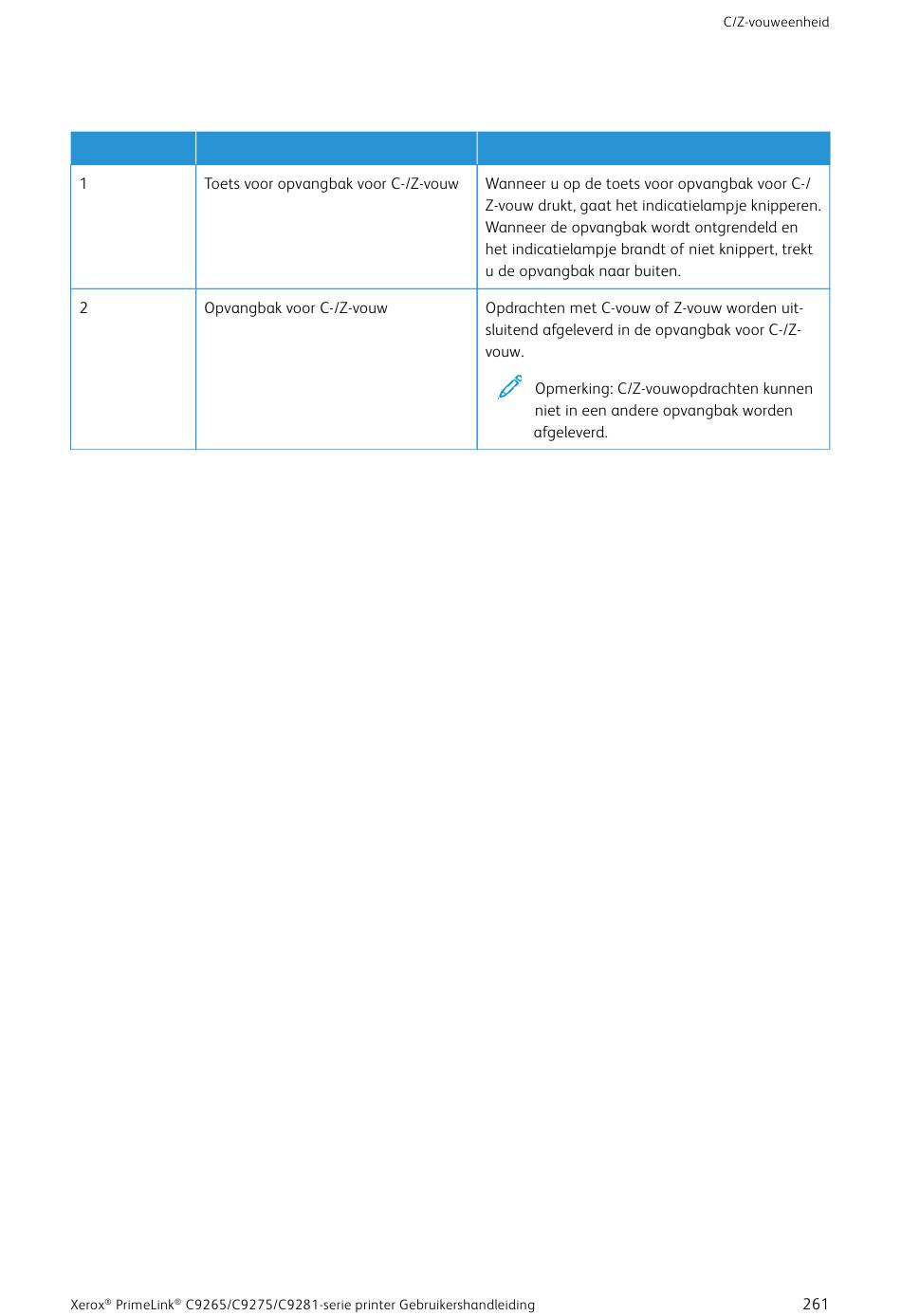 C/Z-vouweenheid

| | | |
|---|---|---|
| 1 | Toets voor opvangbak voor C-/Z-vouw | Wanneer u op de toets voor opvangbak voor C-/Z-vouw drukt, gaat het indicatielampje knipperen. Wanneer de opvangbak wordt ontgrendeld en het indicatielampje brandt of niet knippert, trekt u de opvangbak naar buiten. |
| 2 | Opvangbak voor C-/Z-vouw | Opdrachten met C-vouw of Z-vouw worden uitsluitend afgeleverd in de opvangbak voor C-/Z-vouw. Opmerking: C/Z-vouwopdrachten kunnen niet in een andere opvangbak worden afgeleverd. |

Xerox® PrimeLink® C9265/C9275/C9281-serie printer Gebruikershandleiding 261